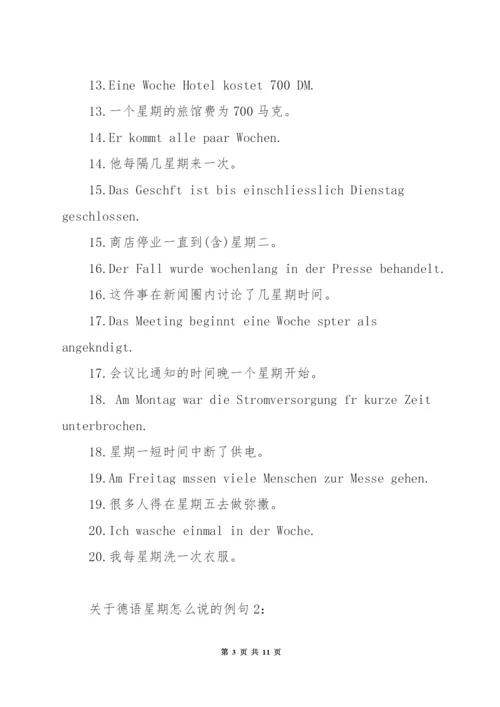 13.Eine Woche Hotel kostet 700 DM.

13.一个星期的旅馆费为700马克。

14.Er kommt alle paar Wochen.

14.他每隔几星期来一次。

15.Das Geschft ist bis einschliesslich Dienstag geschlossen.

15.商店停业一直到(含)星期二。

16.Der Fall wurde wochenlang in der Presse behandelt.

16.这件事在新闻圈内讨论了几星期时间。

17.Das Meeting beginnt eine Woche spter als angekndigt.

17.会议比通知的时间晚一个星期开始。

18. Am Montag war die Stromversorgung fr kurze Zeit unterbrochen.

18.星期一短时间中断了供电。

19.Am Freitag mssen viele Menschen zur Messe gehen.

19.很多人得在星期五去做弥撒。

20.Ich wasche einmal in der Woche.

20.我每星期洗一次衣服。

关于德语星期怎么说的例句2:

第 3 页 共 11 页